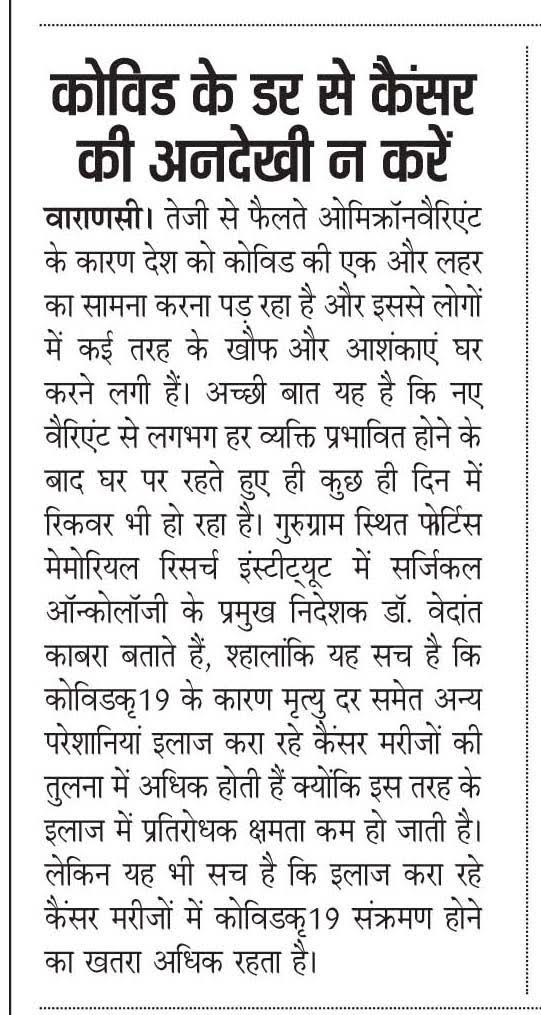 कोविड के डर से कैंसर की अनदेखी न करें

वाराणसी। तेजी से फैलते ओमिक्रॉनवैरिएंट के कारण देश को कोविड की एक और लहर का सामना करना पड़ रहा है और इससे लोगों में कई तरह के खौफ और आशंकाएं घर करने लगी हैं। अच्छी बात यह है कि नए वैरिएंट से लगभग हर व्यक्ति प्रभावित होने के बाद घर पर रहते हुए ही कुछ ही दिन में रिकवर भी हो रहा है। गुरुग्राम स्थित फोर्टिस मेमोरियल रिसर्च इंस्टीट्यूट में सर्जिकल ऑन्कोलॉजी के प्रमुख निदेशक डॉ. वेदांत काबरा बताते हैं, श्हालांकि यह सच है कि कोविडकृ19 के कारण मृत्यु दर समेत अन्य परेशानियां इलाज करा रहे कैंसर मरीजों की तुलना में अधिक होती हैं क्योंकि इस तरह के इलाज में प्रतिरोधक क्षमता कम हो जाती है। लेकिन यह भी सच है कि इलाज करा रहे कैंसर मरीजों में कोविडकृ19 संक्रमण होने का खतरा अधिक रहता है।